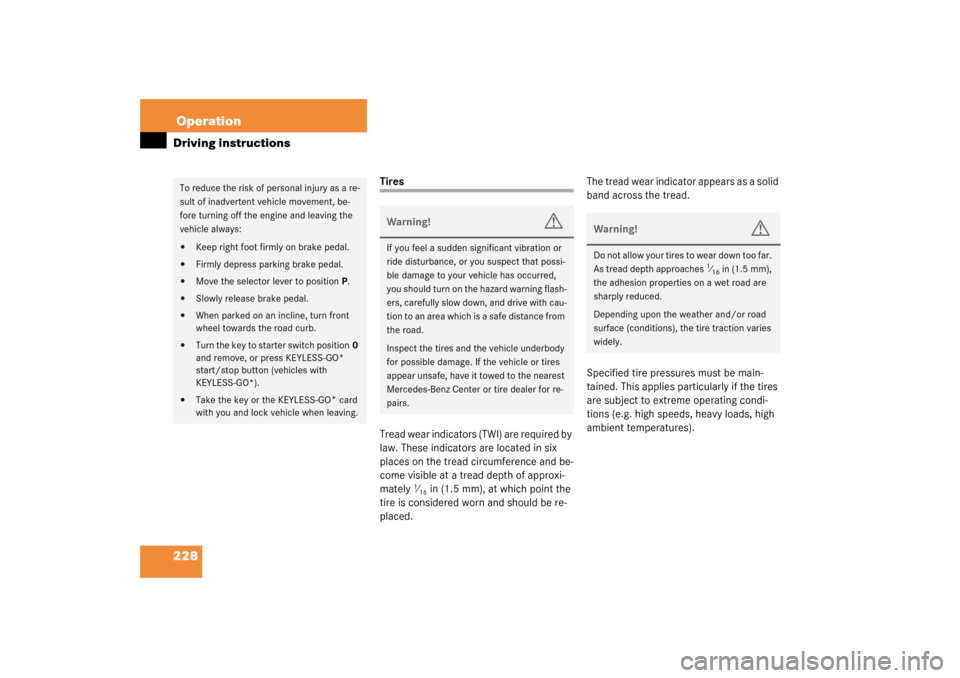 Operation
Driving instructions

To reduce the risk of personal injury as a result of inadvertent vehicle movement, before turning off the engine and leaving the vehicle always:

• Keep right foot firmly on brake pedal.
• Firmly depress parking brake pedal.
• Move the selector lever to position P.
• Slowly release brake pedal.
• When parked on an incline, turn front wheel towards the road curb.
• Turn the key to starter switch position 0 and remove, or press KEYLESS-GO* start/stop button (vehicles with KEYLESS-GO*).
• Take the key or the KEYLESS-GO* card with you and lock vehicle when leaving.

Tires

Warning!

If you feel a sudden significant vibration or ride disturbance, or you suspect that possible damage to your vehicle has occurred, you should turn on the hazard warning flashers, carefully slow down, and drive with caution to an area which is a safe distance from the road.

Inspect the tires and the vehicle underbody for possible damage. If the vehicle or tires appear unsafe, have it towed to the nearest Mercedes-Benz Center or tire dealer for repairs.

Tread wear indicators (TWI) are required by law. These indicators are located in six places on the tread circumference and become visible at a tread depth of approximately $\frac{1}{16}$ in (1.5 mm), at which point the tire is considered worn and should be replaced.

The tread wear indicator appears as a solid band across the tread.

Warning!

Do not allow your tires to wear down too far. As tread depth approaches $\frac{1}{16}$ in (1.5 mm), the adhesion properties on a wet road are sharply reduced.

Depending upon the weather and/or road surface (conditions), the tire traction varies widely.

Specified tire pressures must be maintained. This applies particularly if the tires are subject to extreme operating conditions (e.g. high speeds, heavy loads, high ambient temperatures).

228

carmanualsonline.info